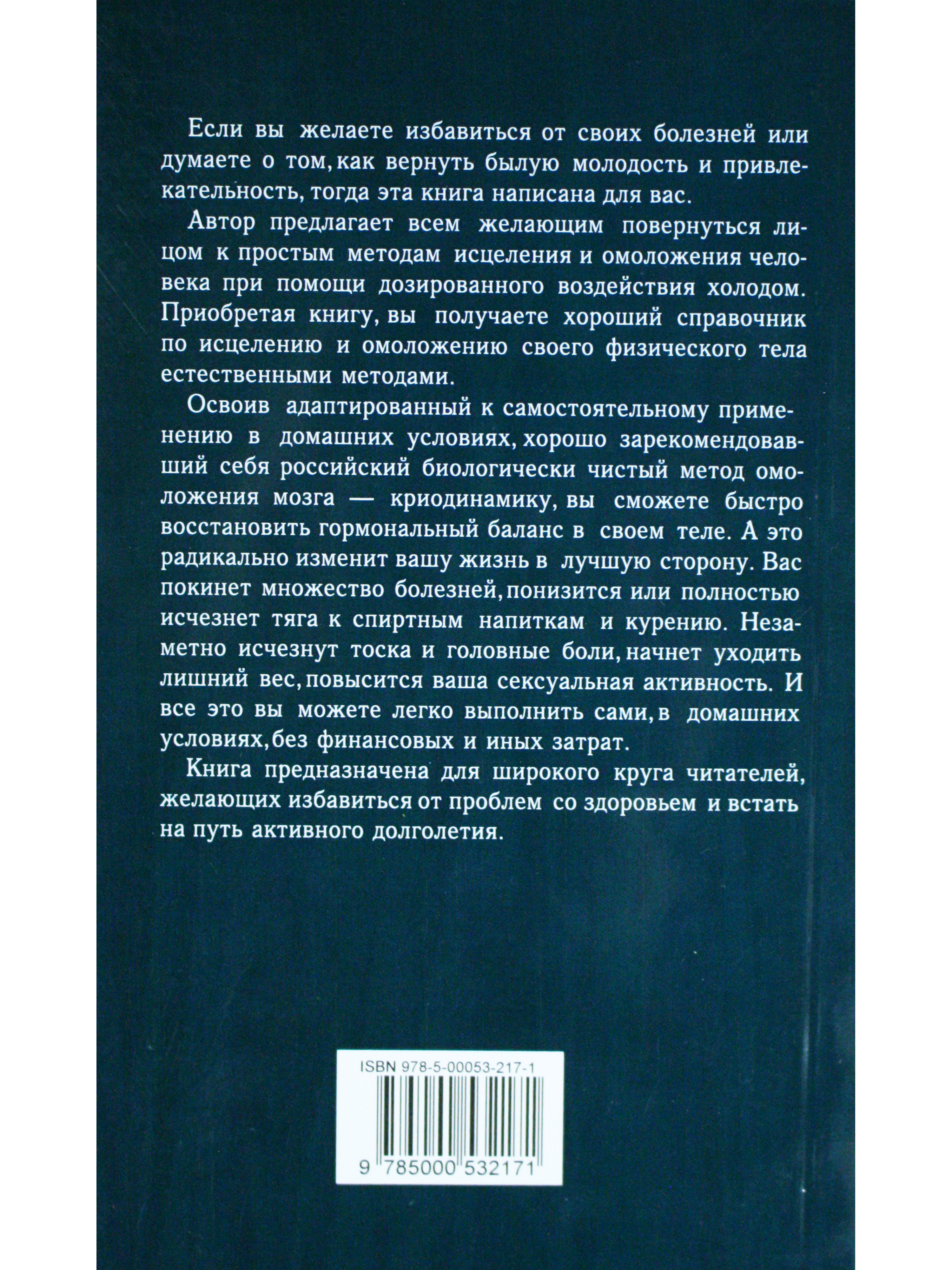 Если вы желаете избавиться от своих болезней или думаете о том, как вернуть былую молодость и привлекательность, тогда эта книга написана для вас.

Автор предлагает всем желающим повернуться лицом к простым методам исцеления и омоложения человека при помощи дозированного воздействия холодом. Приобретая книгу, вы получаете хороший справочник по исцелению и омоложению своего физического тела естественными методами.

Освоив адаптированный к самостоятельному применению в домашних условиях, хорошо зарекомендовавший себя российский биологически чистый метод омоложения мозга — криодинамику, вы сможете быстро восстановить гормональный баланс в своем теле. А это радикально изменит вашу жизнь в лучшую сторону. Вас покинет множество болезней, понизится или полностью исчезнет тяга к спиртным напиткам и курению. Незаметно исчезнут тоска и головные боли, начнет уходить лишний вес, повысится ваша сексуальная активность. И все это вы можете легко выполнить сами, в домашних условиях, без финансовых и иных затрат.

Книга предназначена для широкого круга читателей, желающих избавиться от проблем со здоровьем и встать на путь активного долголетия.

ISBN 978-5-00053-217-1

9 785000 532171